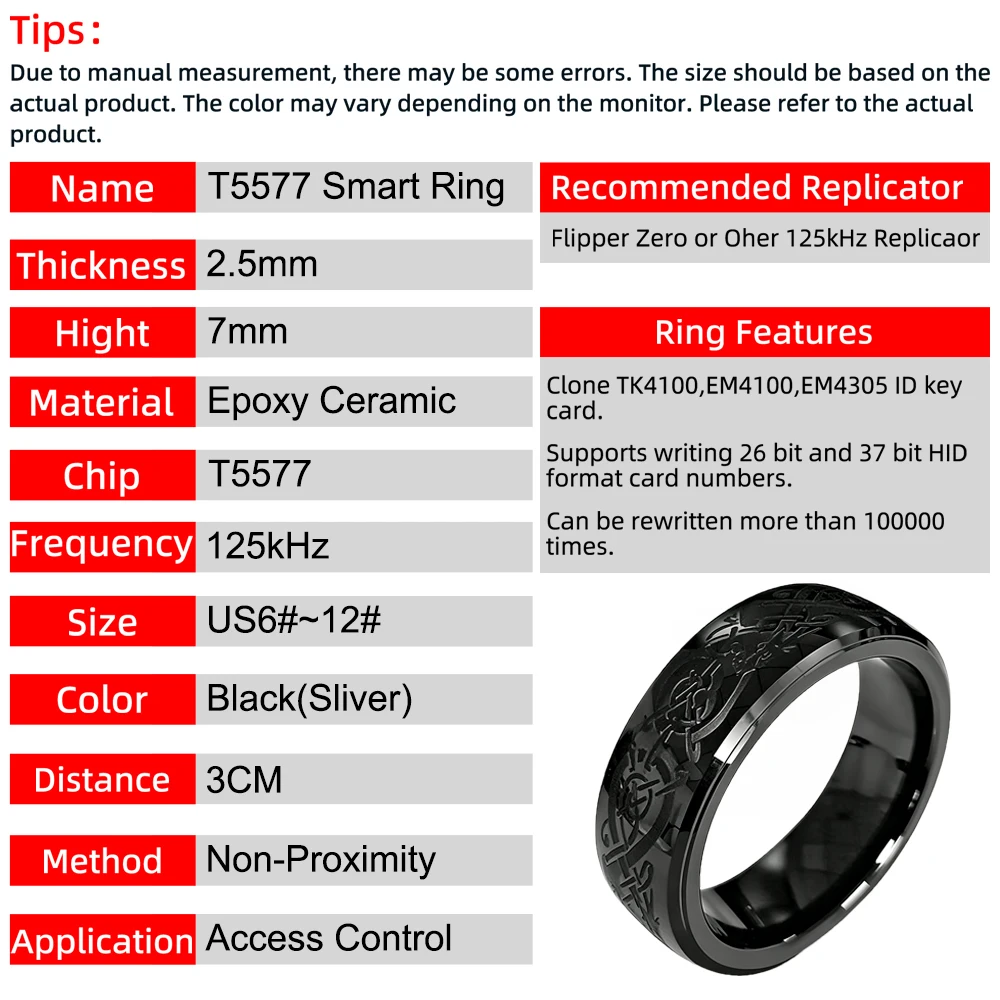 Tips:
Due to manual measurement, there may be some errors. The size should be based on the actual product. The color may vary depending on the monitor. Please refer to the actual product.

| Name | T5577 Smart Ring |
|---|---|
| Thickness | 2.5mm |
| Hight | 7mm |
| Material | Epoxy Ceramic |
| Chip | T5577 |
| Frequency | 125kHz |
| Size | US6#~12# |
| Color | Black(Sliver) |
| Distance | 3CM |
| Method | Non-Proximity |
| Application | Access Control |

Recommended Replicator
Flipper Zero or Oher 125kHz Replicaor

Ring Features
Clone TK4100,EM4100,EM4305 ID key card.
Supports writing 26 bit and 37 bit HID format card numbers.
Can be rewritten more than 100000 times.